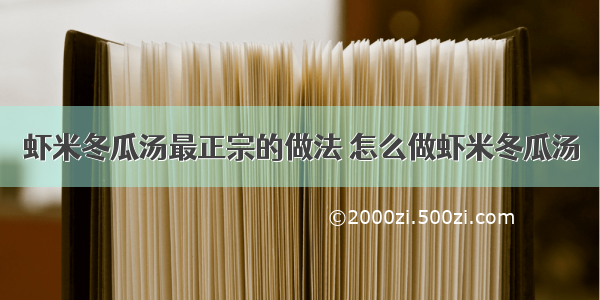 虾米冬瓜汤最正宗的做法 怎么做虾米冬瓜汤

©2000zi.500zi.com